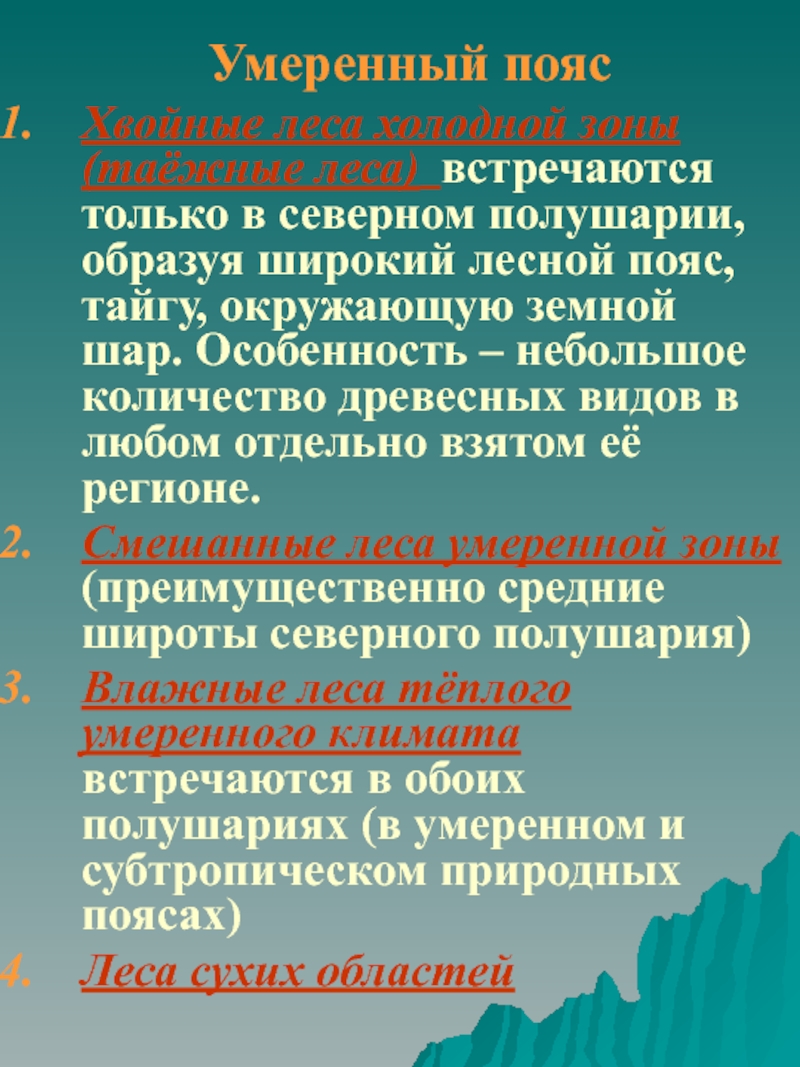 Умеренный пояс

1. Хвойные леса холодной зоны (таёжные леса) встречаются только в северном полушарии, образуя широкий лесной пояс, тайгу, окружающую земной шар. Особенность – небольшое количество древесных видов в любом отдельно взятом её регионе.

2. Смешанные леса умеренной зоны (преимущественно средние широты северного полушария)

3. Влажные леса тёплого умеренного климата встречаются в обоих полушариях (в умеренном и субтропическом природных поясах)

4. Леса сухих областей